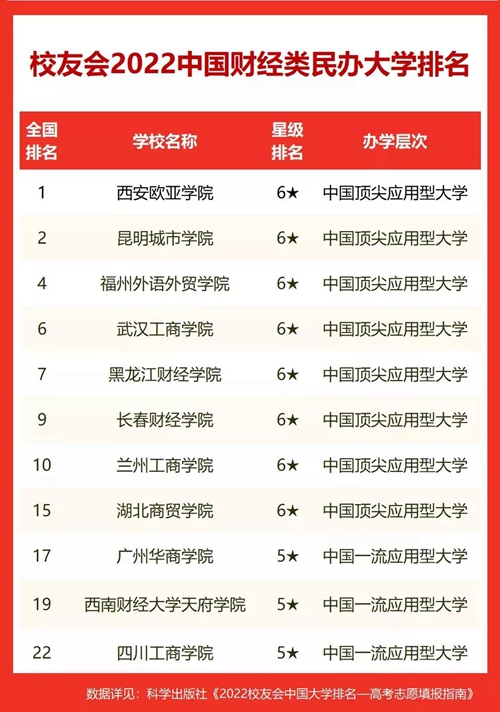 校友会2022中国财经类民办大学排名

| 全国排名 | 学校名称 | 星级排名 | 办学层次 |
|---|---|---|---|
| 1 | 西安欧亚学院 | 6★ | 中国顶尖应用型大学 |
| 2 | 昆明城市学院 | 6★ | 中国顶尖应用型大学 |
| 4 | 福州外语外贸学院 | 6★ | 中国顶尖应用型大学 |
| 6 | 武汉工商学院 | 6★ | 中国顶尖应用型大学 |
| 7 | 黑龙江财经学院 | 6★ | 中国顶尖应用型大学 |
| 9 | 长春财经学院 | 6★ | 中国顶尖应用型大学 |
| 10 | 兰州工商学院 | 6★ | 中国顶尖应用型大学 |
| 15 | 湖北商贸学院 | 6★ | 中国顶尖应用型大学 |
| 17 | 广州华商学院 | 5★ | 中国一流应用型大学 |
| 19 | 西南财经大学天府学院 | 5★ | 中国一流应用型大学 |
| 22 | 四川工商学院 | 5★ | 中国一流应用型大学 |

数据详见：科学出版社《2022校友会中国大学排名—高考志愿填报指南》